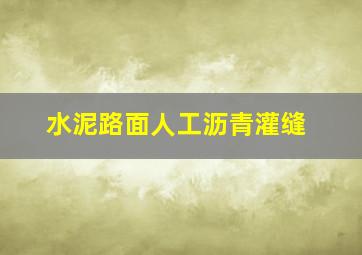 水泥路面人工沥青灌缝